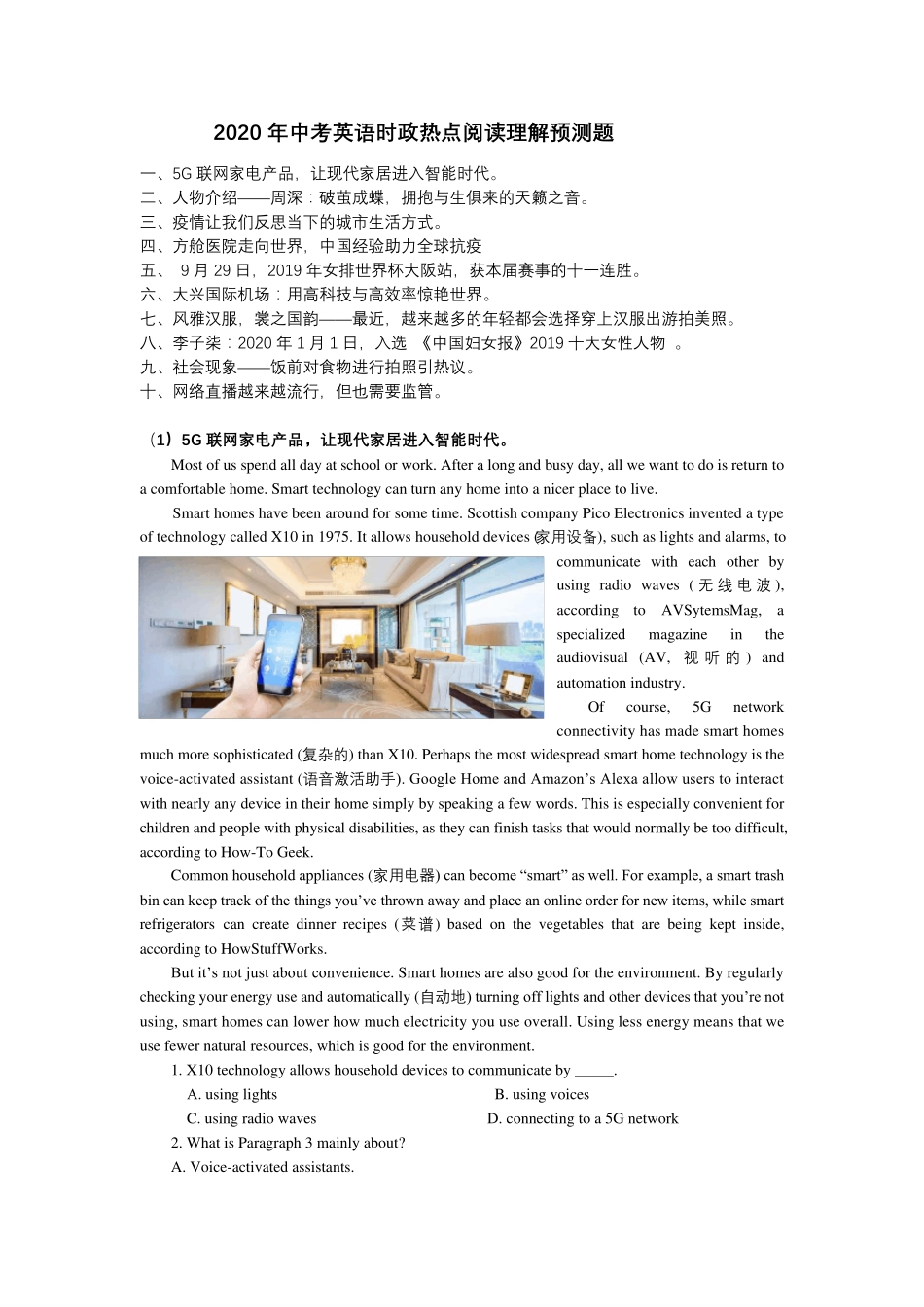 2020 年中考英语时政热点阅读理解预测题

一、5G 联网家电产品，让现代家居进入智能时代。
二、人物介绍——周深：破茧成蝶，拥抱与生俱来的天籁之音。
三、疫情让我们反思当下的城市生活方式。
四、方舱医院走向世界，中国经验助力全球抗疫
五、 9 月 29 日，2019 年女排世界杯大阪站，获本届赛事的十一连胜。
六、大兴国际机场：用高科技与高效率惊艳世界。
七、风雅汉服，裳之国韵——最近，越来越多的年轻都会选择穿上汉服出游拍美照。
八、李子柒：2020 年 1 月 1 日，入选 《中国妇女报》2019 十大女性人物 。
九、社会现象——饭前对食物进行拍照引热议。
十、网络直播越来越流行，但也需要监管。

（1）5G 联网家电产品，让现代家居进入智能时代。

Most of us spend all day at school or work. After a long and busy day, all we want to do is return to a comfortable home. Smart technology can turn any home into a nicer place to live.

Smart homes have been around for some time. Scottish company Pico Electronics invented a type of technology called X10 in 1975. It allows household devices (家用设备), such as lights and alarms, to communicate with each other by using radio waves (无线电波), according to AVSytemsMag, a specialized magazine in the audiovisual (AV, 视听的) and automation industry.

Of course, 5G network connectivity has made smart homes much more sophisticated (复杂的) than X10. Perhaps the most widespread smart home technology is the voice-activated assistant (语音激活助手). Google Home and Amazon’s Alexa allow users to interact with nearly any device in their home simply by speaking a few words. This is especially convenient for children and people with physical disabilities, as they can finish tasks that would normally be too difficult, according to How-To Geek.

Common household appliances (家用电器) can become “smart” as well. For example, a smart trash bin can keep track of the things you’ve thrown away and place an online order for new items, while smart refrigerators can create dinner recipes (菜谱) based on the vegetables that are being kept inside, according to HowStuffWorks.

But it’s not just about convenience. Smart homes are also good for the environment. By regularly checking your energy use and automatically (自动地) turning off lights and other devices that you’re not using, smart homes can lower how much electricity you use overall. Using less energy means that we use fewer natural resources, which is good for the environment.

1. X10 technology allows household devices to communicate by _____.
A. using lights
B. using voices
C. using radio waves
D. connecting to a 5G network
2. What is Paragraph 3 mainly about?
A. Voice-activated assistants.